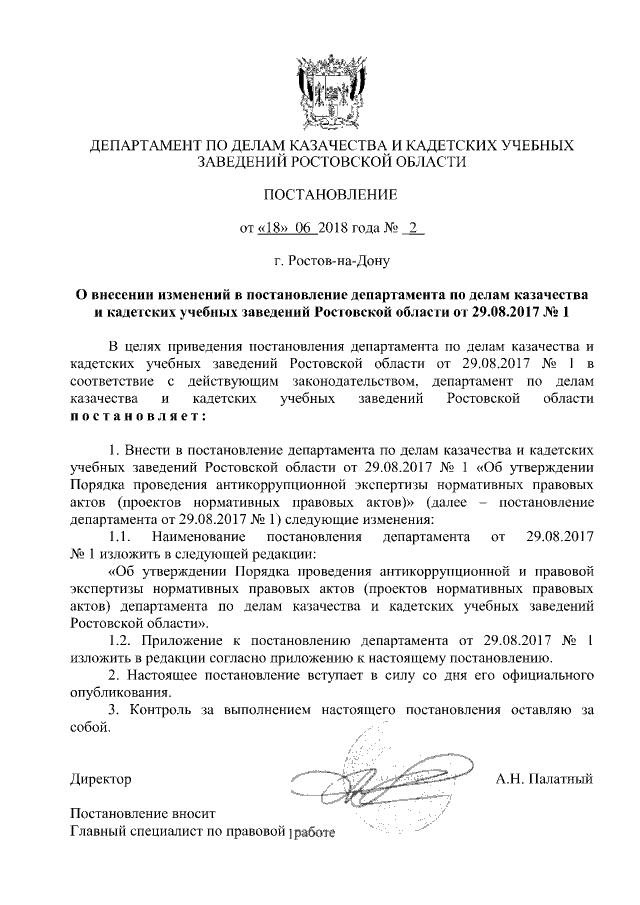 ДЕПАРТАМЕНТ ПО ДЕЛАМ КАЗАЧЕСТВА И КАДЕТСКИХ УЧЕБНЫХ ЗАВЕДЕНИЙ РОСТОВСКОЙ ОБЛАСТИ

ПОСТАНОВЛЕНИЕ

от «18» 06 2018 года № 2

г. Ростов-на-Дону

О внесении изменений в постановление департамента по делам казачества и кадетских учебных заведений Ростовской области от 29.08.2017 № 1

В целях приведения постановления департамента по делам казачества и кадетских учебных заведений Ростовской области от 29.08.2017 № 1 в соответствие с действующим законодательством, департамент по делам казачества и кадетских учебных заведений Ростовской области постановляет:

1. Внести в постановление департамента по делам казачества и кадетских учебных заведений Ростовской области от 29.08.2017 № 1 «Об утверждении Порядка проведения антикоррупционной экспертизы нормативных правовых актов (проектов нормативных правовых актов)» (далее – постановление департамента от 29.08.2017 № 1) следующие изменения:

1.1. Наименование постановления департамента от 29.08.2017 № 1 изложить в следующей редакции:

«Об утверждении Порядка проведения антикоррупционной и правовой экспертизы нормативных правовых актов (проектов нормативных правовых актов) департамента по делам казачества и кадетских учебных заведений Ростовской области».

1.2. Приложение к постановлению департамента от 29.08.2017 № 1 изложить в редакции согласно приложению к настоящему постановлению.

2. Настоящее постановление вступает в силу со дня его официального опубликования.

3. Контроль за выполнением настоящего постановления оставляю за собой.

Директор А.Н. Палатный

Постановление вносит
Главный специалист по правовой работе